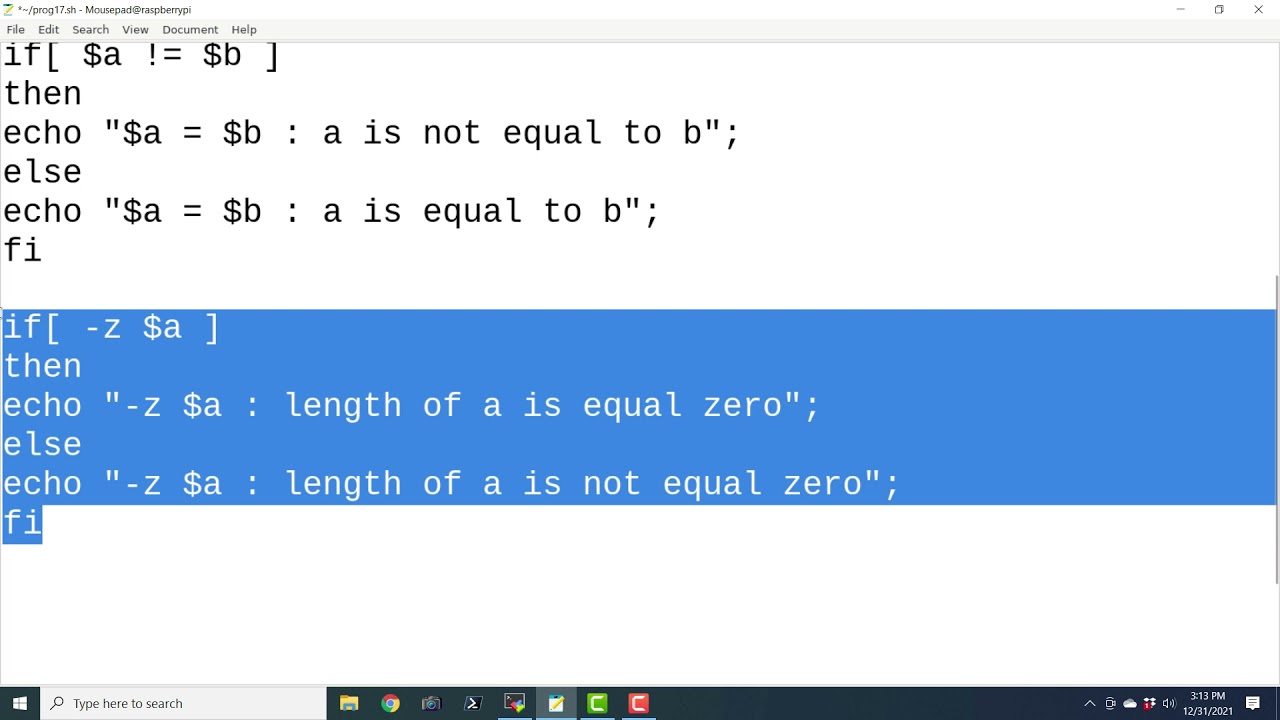 *~/prog17.sh - Mousepad@raspberrypi

File Edit Search View Document Help

if[ $a != $b ]
then
echo "$a = $b : a is not equal to b";
else
echo "$a = $b : a is equal to b";
fi

if[ -z $a ]
then
echo "-z $a : length of a is equal zero";
else
echo "-z $a : length of a is not equal zero";
fi

Type here to search

3:13 PM
12/31/2021